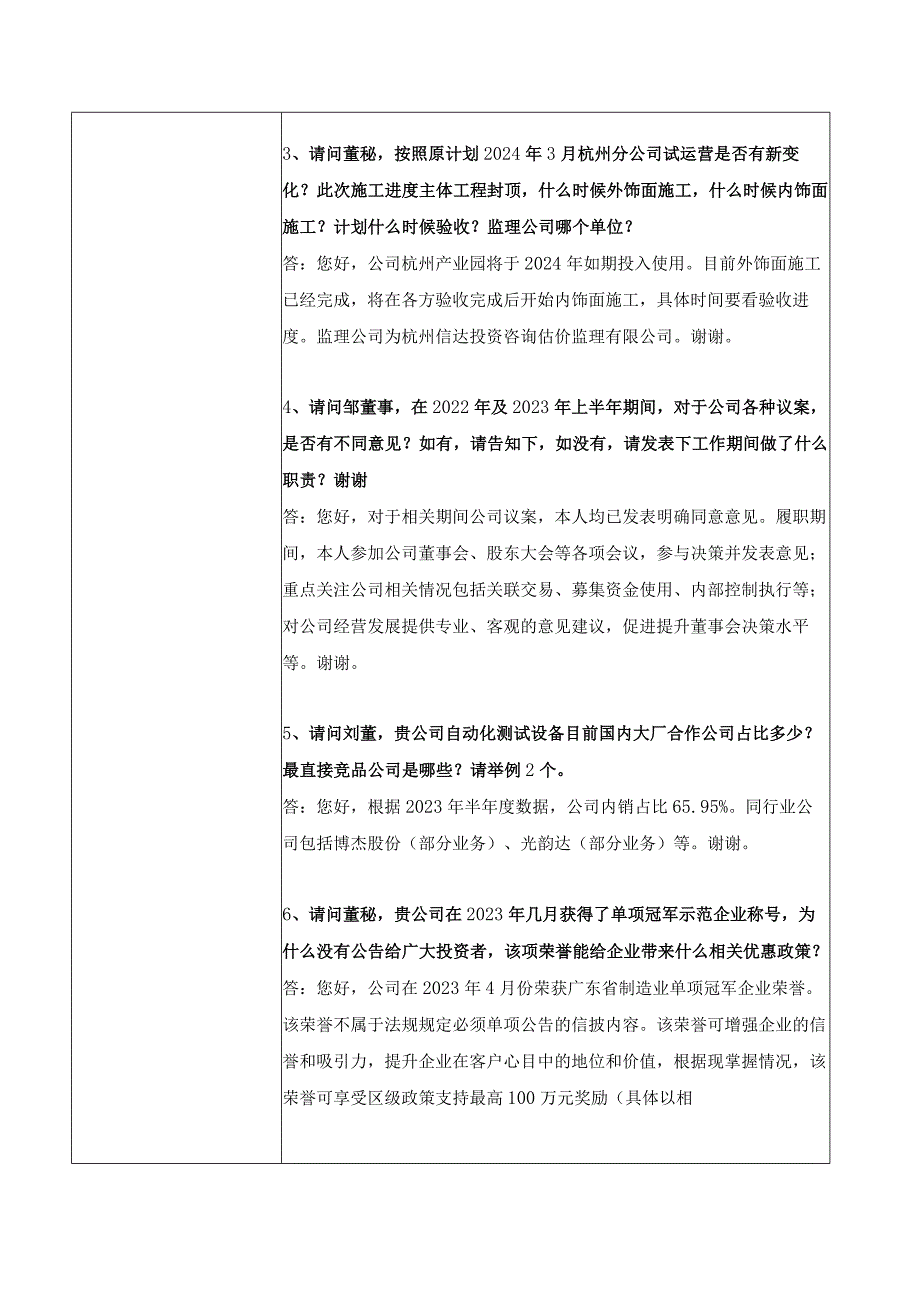 3、请问董秘，按照原计划2024年3月杭州分公司试运营是否有新变化？此次施工进度主体工程封顶，什么时候外饰面施工，什么时候内饰面施工？计划什么时候验收？监理公司哪个单位？
答：您好，公司杭州产业园将于2024年如期投入使用。目前外饰面施工已经完成，将在各方验收完成后开始内饰面施工，具体时间要看验收进度。监理公司为杭州信达投资咨询估价监理有限公司。谢谢。

4、请问邹董事，在2022年及2023年上半年期间，对于公司各种议案，是否有不同意见？如有，请告知下，如没有，请发表下工作期间做了什么职责？谢谢
答：您好，对于相关期间公司议案，本人均已发表明确同意意见。履职期间，本人参加公司董事会、股东大会等各项会议，参与决策并发表意见；重点关注公司相关情况包括关联交易、募集资金使用、内部控制执行等；对公司经营发展提供专业、客观的意见建议，促进提升董事会决策水平等。谢谢。

5、请问刘董，贵公司自动化测试设备目前国内大厂合作公司占比多少？最直接竞品公司是哪些？请举例2个。
答：您好，根据2023年半年度数据，公司内销占比65.95%。同行业公司包括博杰股份（部分业务）、光韵达（部分业务）等。谢谢。

6、请问董秘，贵公司在2023年几月获得了单项冠军示范企业称号，为什么没有公告给广大投资者，该项荣誉能给企业带来什么相关优惠政策？
答：您好，公司在2023年4月份荣获广东省制造业单项冠军企业荣誉。该荣誉不属于法规规定必须单项公告的信披内容。该荣誉可增强企业的信誉和吸引力，提升企业在客户心目中的地位和价值，根据现掌握情况，该荣誉可享受区级政策支持最高100万元奖励（具体以相